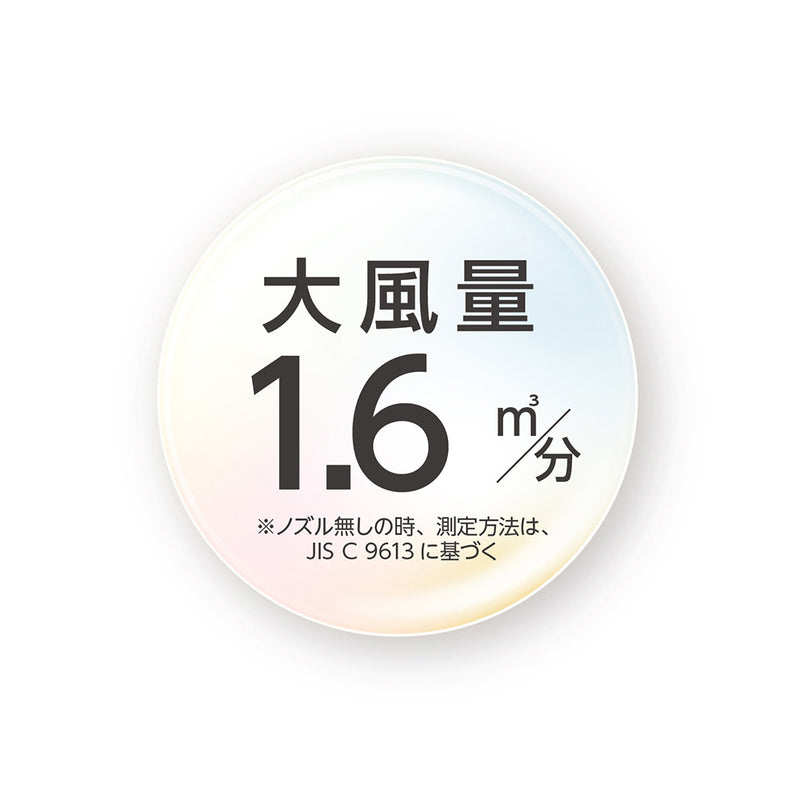 大風量

1.6 $m^3$/分

※ノズル無しの時、測定方法は、JIS C 9613 に基づく